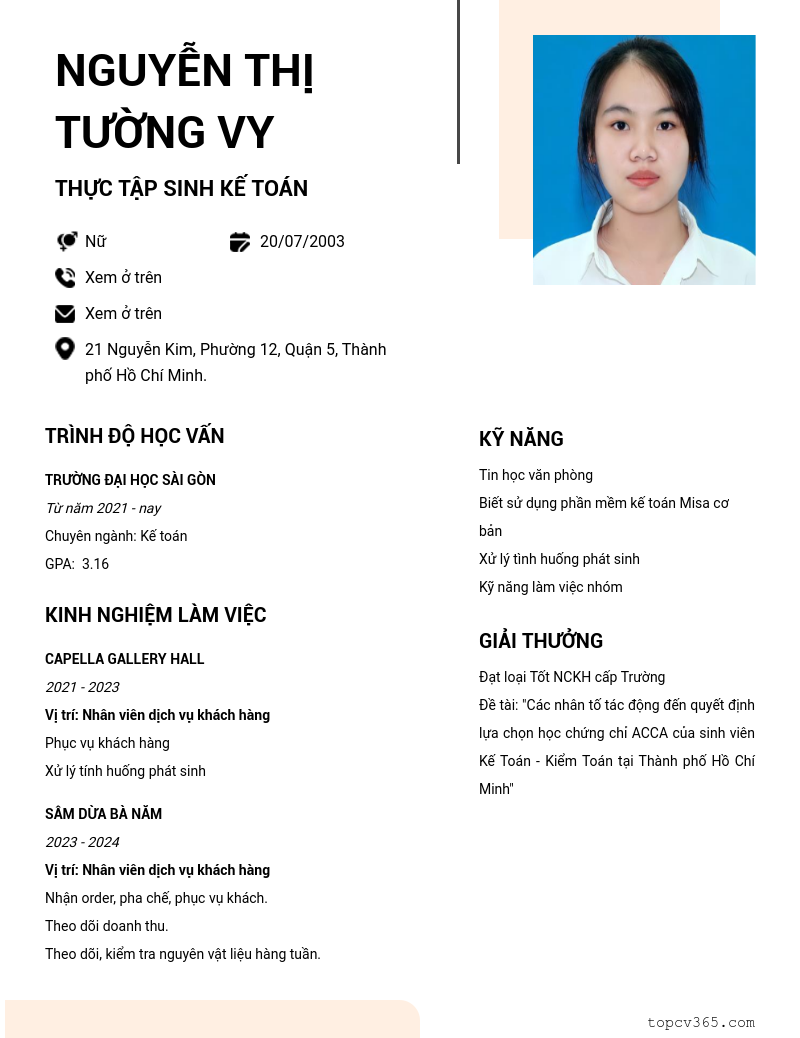 NGUYỄN THỊ TƯỜNG VY

THỰC TẬP SINH KẾ TOÁN

Nữ

20/07/2003

Xem ở trên

Xem ở trên

21 Nguyễn Kim, Phường 12, Quận 5, Thành phố Hồ Chí Minh.

TRÌNH ĐỘ HỌC VẤN

TRƯỜNG ĐẠI HỌC SÀI GÒN

Từ năm 2021 - nay

Chuyên ngành: Kế toán

GPA: 3.16

KINH NGHIỆM LÀM VIỆC

CAPELLA GALLERY HALL

2021 - 2023

Vị trí: Nhân viên dịch vụ khách hàng

Phục vụ khách hàng

Xử lý tính huống phát sinh

SÂM DỪA BÀ NĂM

2023 - 2024

Vị trí: Nhân viên dịch vụ khách hàng

Nhận order, pha chế, phục vụ khách.

Theo dõi doanh thu.

Theo dõi, kiểm tra nguyên vật liệu hàng tuần.

KỸ NĂNG

Tin học văn phòng

Biết sử dụng phần mềm kế toán Misa cơ bản

Xử lý tình huống phát sinh

Kỹ năng làm việc nhóm

GIẢI THƯỞNG

Đạt loại Tốt NCKH cấp Trường

Đề tài: "Các nhân tố tác động đến quyết định lựa chọn học chứng chỉ ACCA của sinh viên Kế Toán - Kiểm Toán tại Thành phố Hồ Chí Minh"

topcv365.com